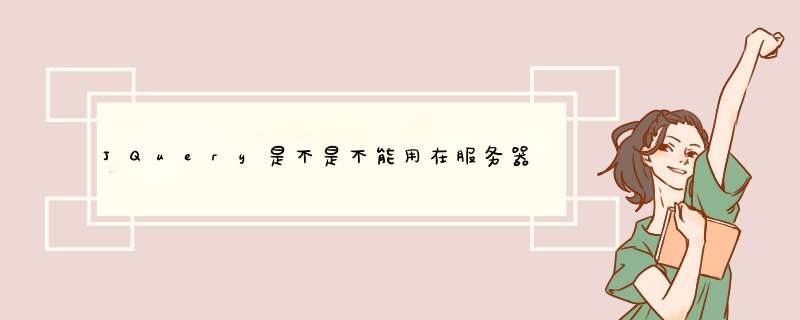 JQuery是不是不能用在服务器